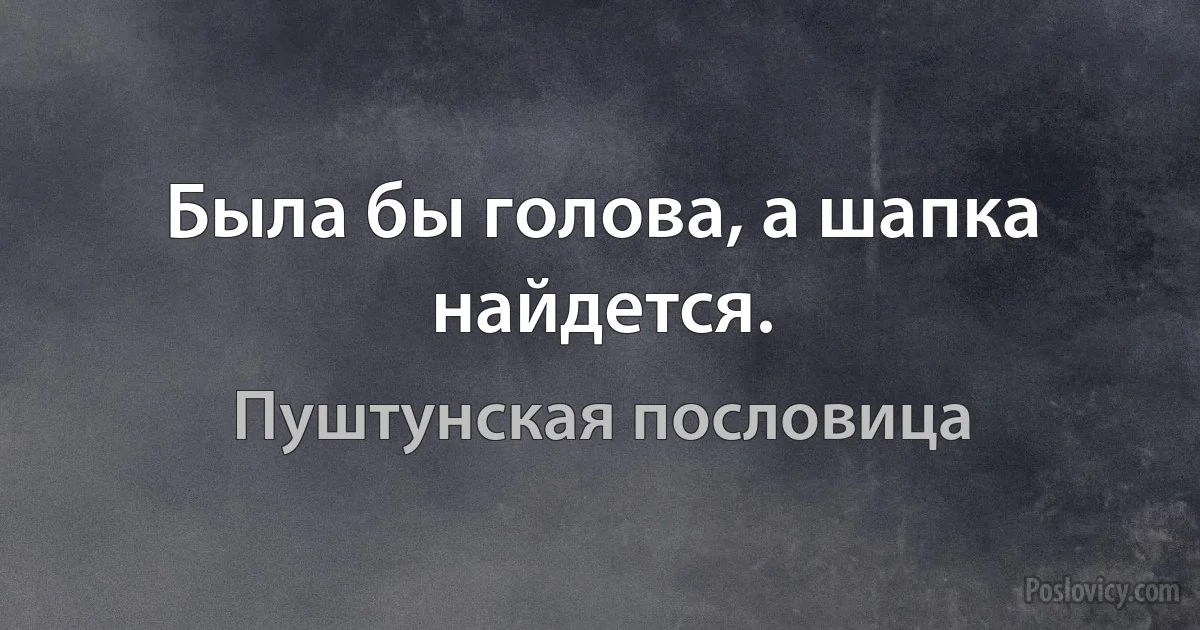 Была бы голова, а шапка найдется.

Пуштунская пословица

Poslovicy.com